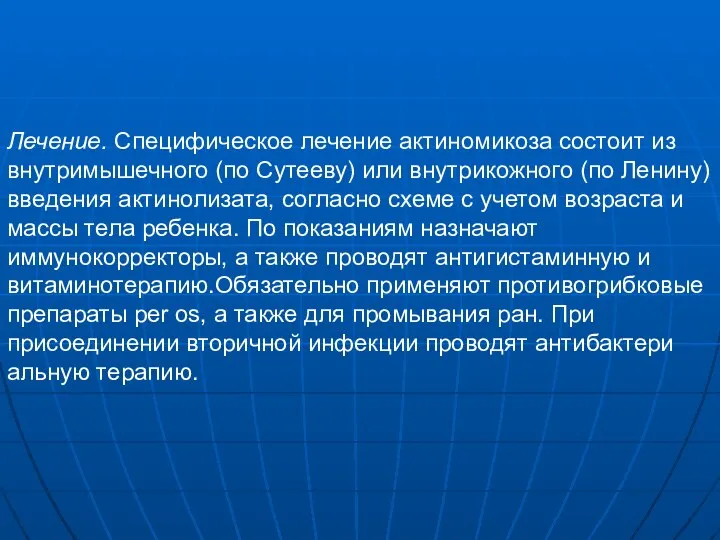 Лечение. Специфическое лечение актиномикоза состоит из внутримышечного (по Сутееву) или внутрикожного (по Ленину) введения актинолизата, согласно схеме с учетом возраста и массы тела ребенка. По показаниям назначают иммунокорректоры, а также проводят антигистаминную и витаминотерапию.Обязательно применяют противогрибковые препараты per os, а также для промывания ран. При присоединении вторичной инфекции проводят антибактери альную терапию.